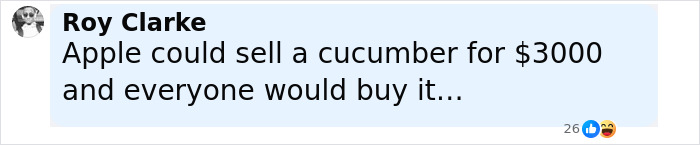 Roy Clarke
Apple could sell a cucumber for \$3000 and everyone would buy it...

26